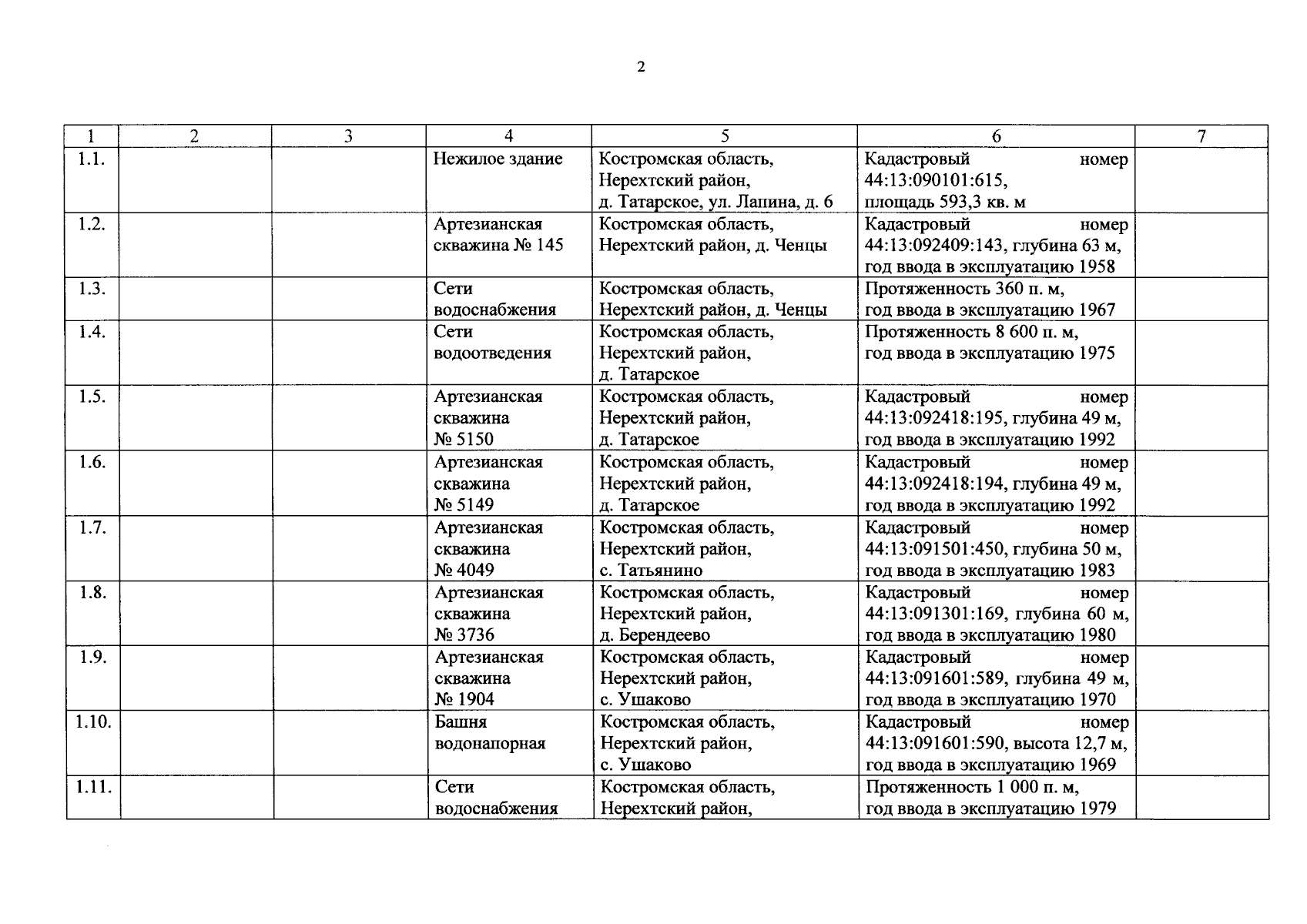 2

| 1 | 2 | 3 | 4 | 5 | 6 | 7 |
|---|---|---|---|---|---|---|
| 1.1. | | | Нежилое здание | Костромская область, Нерехтский район, д. Татарское, ул. Лапина, д. 6 | Кадастровый номер 44:13:090101:615, площадь 593,3 кв. м | |
| 1.2. | | | Артезианская скважина № 145 | Костромская область, Нерехтский район, д. Ченцы | Кадастровый номер 44:13:092409:143, глубина 63 м, год ввода в эксплуатацию 1958 | |
| 1.3. | | | Сети водоснабжения | Костромская область, Нерехтский район, д. Ченцы | Протяженность 360 п. м, год ввода в эксплуатацию 1967 | |
| 1.4. | | | Сети водоотведения | Костромская область, Нерехтский район, д. Татарское | Протяженность 8 600 п. м, год ввода в эксплуатацию 1975 | |
| 1.5. | | | Артезианская скважина № 5150 | Костромская область, Нерехтский район, д. Татарское | Кадастровый номер 44:13:092418:195, глубина 49 м, год ввода в эксплуатацию 1992 | |
| 1.6. | | | Артезианская скважина № 5149 | Костромская область, Нерехтский район, д. Татарское | Кадастровый номер 44:13:092418:194, глубина 49 м, год ввода в эксплуатацию 1992 | |
| 1.7. | | | Артезианская скважина № 4049 | Костромская область, Нерехтский район, с. Татьянино | Кадастровый номер 44:13:091501:450, глубина 50 м, год ввода в эксплуатацию 1983 | |
| 1.8. | | | Артезианская скважина № 3736 | Костромская область, Нерехтский район, д. Берендеево | Кадастровый номер 44:13:091301:169, глубина 60 м, год ввода в эксплуатацию 1980 | |
| 1.9. | | | Артезианская скважина № 1904 | Костромская область, Нерехтский район, с. Ушаково | Кадастровый номер 44:13:091601:589, глубина 49 м, год ввода в эксплуатацию 1970 | |
| 1.10. | | | Башня водонапорная | Костромская область, Нерехтский район, с. Ушаково | Кадастровый номер 44:13:091601:590, высота 12,7 м, год ввода в эксплуатацию 1969 | |
| 1.11. | | | Сети водоснабжения | Костромская область, Нерехтский район, | Протяженность 1 000 п. м, год ввода в эксплуатацию 1979 | |